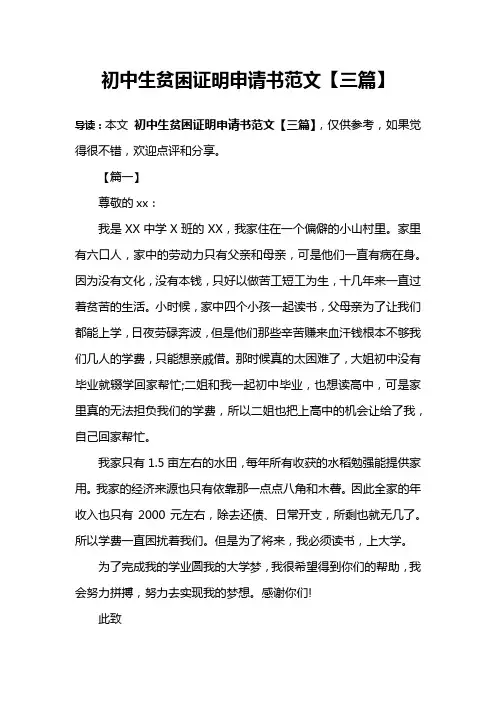 初中生贫困证明申请书范文【三篇】

导读：本文 初中生贫困证明申请书范文【三篇】，仅供参考，如果觉得很不错，欢迎点评和分享。

【篇一】

尊敬的 xx：

我是 XX 中学 X 班的 XX，我家住在一个偏僻的小山村里。家里有六口人，家中的劳动力只有父亲和母亲，可是他们一直有病在身。因为没有文化，没有本钱，只好以做苦工短工为生，十几年来一直过着贫苦的生活。小时候，家中四个小孩一起读书，父母亲为了让我们都能上学，日夜劳碌奔波，但是他们那些辛苦赚来血汗钱根本不够我们几人的学费，只能想亲戚借。那时候真的太困难了，大姐初中没有毕业就辍学回家帮忙;二姐和我一起初中毕业，也想读高中，可是家里真的无法担负我们的学费，所以二姐也把上高中的机会让给了我，自己回家帮忙。

我家只有 1.5 亩左右的水田，每年所有收获的水稻勉强能提供家用。我家的经济来源也只有依靠那一点点八角和木薯。因此全家的年收入也只有 2000 元左右，除去还债、日常开支，所剩也就无几了。所以学费一直困扰着我们。但是为了将来，我必须读书，上大学。

为了完成我的学业圆我的大学梦，我很希望得到你们的帮助，我会努力拼搏，努力去实现我的梦想。感谢你们!

此致